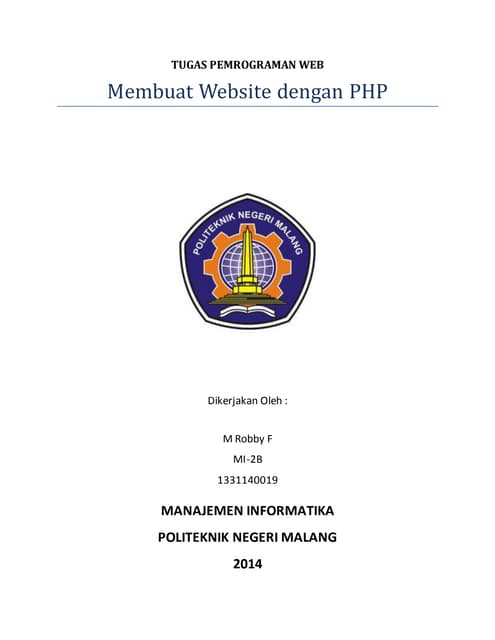 TUGAS PEMROGRAMAN WEB

Membuat Website dengan PHP

POLITEKNIK NEGERI MALANG

Dikerjakan Oleh :

M Robby F

MI-2B

1331140019

MANAJEMEN INFORMATIKA

POLITEKNIK NEGERI MALANG

2014